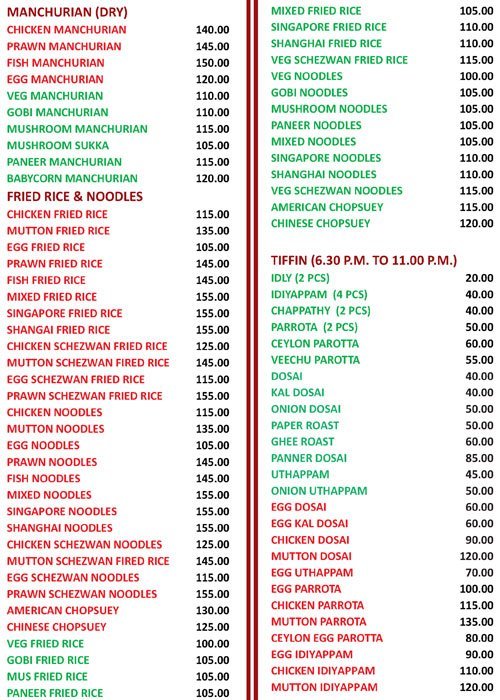 MANCHURIAN (DRY)

| | |
|---|---|
| CHICKEN MANCHURIAN | 140.00 |
| PRAWN MANCHURIAN | 145.00 |
| FISH MANCHURIAN | 150.00 |
| EGG MANCHURIAN | 120.00 |
| VEG MANCHURIAN | 110.00 |
| GOBI MANCHURIAN | 110.00 |
| MUSHROOM MANCHURIAN | 115.00 |
| MUSHROOM SUKKA | 105.00 |
| PANEER MANCHURIAN | 115.00 |
| BABYCORN MANCHURIAN | 120.00 |

FRIED RICE & NOODLES

| | |
|---|---|
| CHICKEN FRIED RICE | 115.00 |
| MUTTON FRIED RICE | 135.00 |
| EGG FRIED RICE | 105.00 |
| PRAWN FRIED RICE | 145.00 |
| FISH FRIED RICE | 145.00 |
| MIXED FRIED RICE | 155.00 |
| SINGAPORE FRIED RICE | 155.00 |
| SHANGAI FRIED RICE | 155.00 |
| CHICKEN SCHEZWAN FRIED RICE | 125.00 |
| MUTTON SCHEZWAN FIRED RICE | 145.00 |
| EGG SCHEZWAN FRIED RICE | 115.00 |
| PRAWN SCHEZWAN FRIED RICE | 155.00 |
| CHICKEN NOODLES | 115.00 |
| MUTTON NOODLES | 135.00 |
| EGG NOODLES | 105.00 |
| PRAWN NOODLES | 145.00 |
| FISH NOODLES | 145.00 |
| MIXED NOODLES | 155.00 |
| SINGAPORE NOODLES | 155.00 |
| SHANGHAI NOODLES | 155.00 |
| CHICKEN SCHEZWAN NOODLES | 125.00 |
| MUTTON SCHEZWAN FIRED RICE | 145.00 |
| EGG SCHEZWAN NOODLES | 115.00 |
| PRAWN SCHEZWAN NOODLES | 155.00 |
| AMERICAN CHOPSUEY | 130.00 |
| CHINESE CHOPSUEY | 125.00 |
| VEG FRIED RICE | 100.00 |
| GOBI FRIED RICE | 105.00 |
| MUS FRIED RICE | 105.00 |
| PANEER FRIED RICE | 105.00 |
| MIXED FRIED RICE | 105.00 |
| SINGAPORE FRIED RICE | 110.00 |
| SHANGHAI FRIED RICE | 110.00 |
| VEG SCHEZWAN FRIED RICE | 115.00 |
| VEG NOODLES | 100.00 |
| GOBI NOODLES | 105.00 |
| MUSHROOM NOODLES | 105.00 |
| PANEER NOODLES | 105.00 |
| MIXED NOODLES | 105.00 |
| SINGAPORE NOODLES | 110.00 |
| SHANGHAI NOODLES | 110.00 |
| VEG SCHEZWAN NOODLES | 115.00 |
| AMERICAN CHOPSUEY | 115.00 |
| CHINESE CHOPSUEY | 120.00 |

TIFFIN (6.30 P.M. TO 11.00 P.M.)

| | |
|---|---|
| IDLY (2 PCS) | 20.00 |
| IDIYAPPAM (4 PCS) | 40.00 |
| CHAPPATHY (2 PCS) | 40.00 |
| PARROTA (2 PCS) | 50.00 |
| CEYLON PAROTTA | 60.00 |
| VEECHU PAROTTA | 55.00 |
| DOSAI | 40.00 |
| KAL DOSAI | 40.00 |
| ONION DOSAI | 50.00 |
| PAPER ROAST | 50.00 |
| GHEE ROAST | 60.00 |
| PANNER DOSAI | 85.00 |
| UTHAPPAM | 45.00 |
| ONION UTHAPPAM | 50.00 |
| EGG DOSAI | 60.00 |
| EGG KAL DOSAI | 60.00 |
| CHICKEN DOSAI | 90.00 |
| MUTTON DOSAI | 120.00 |
| EGG UTHAPPAM | 70.00 |
| EGG PARROTA | 100.00 |
| CHICKEN PARROTA | 115.00 |
| MUTTON PARROTA | 135.00 |
| CEYLON EGG PAROTTA | 80.00 |
| EGG IDIYAPPAM | 90.00 |
| CHICKEN IDIYAPPAM | 110.00 |
| MUTTON IDIYAPPAM | 120.00 |